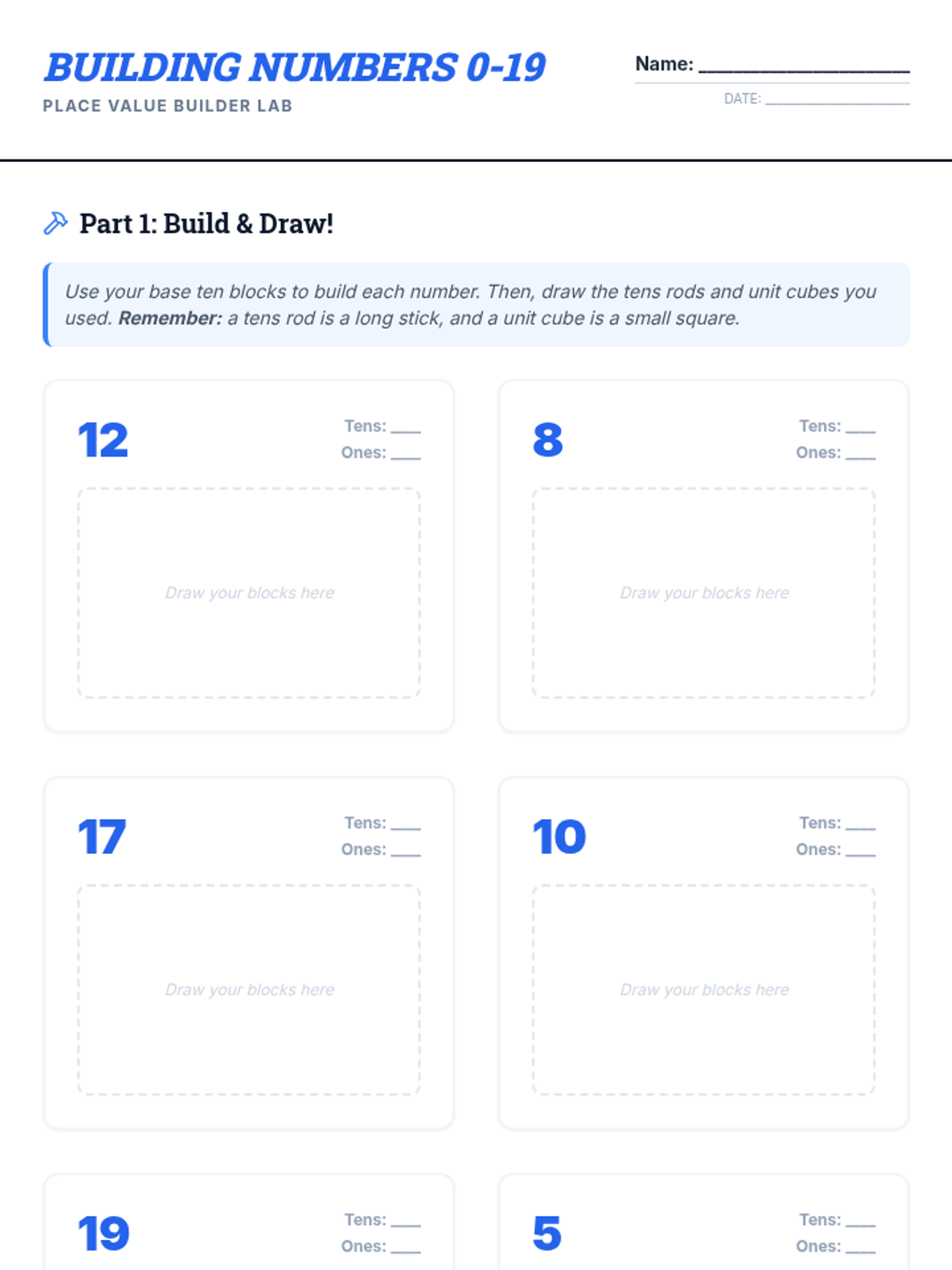 BUILDING NUMBERS 0-19
PLACE VALUE BUILDER LAB

Name: ____
DATE: ____

Part 1: Build & Draw!

Use your base ten blocks to build each number. Then, draw the tens rods and unit cubes you used. Remember: a tens rod is a long stick, and a unit cube is a small square.

12
Tens: ____
Ones: ____
Draw your blocks here

8
Tens: ____
Ones: ____
Draw your blocks here

17
Tens: ____
Ones: ____
Draw your blocks here

10
Tens: ____
Ones: ____
Draw your blocks here

19
Tens: ____
Ones: ____

5
Tens: ____
Ones: ____